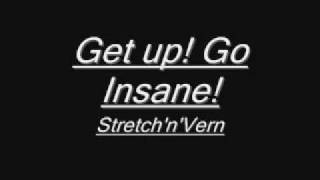 Get up! Go Insane!

Stretch'n'Vern